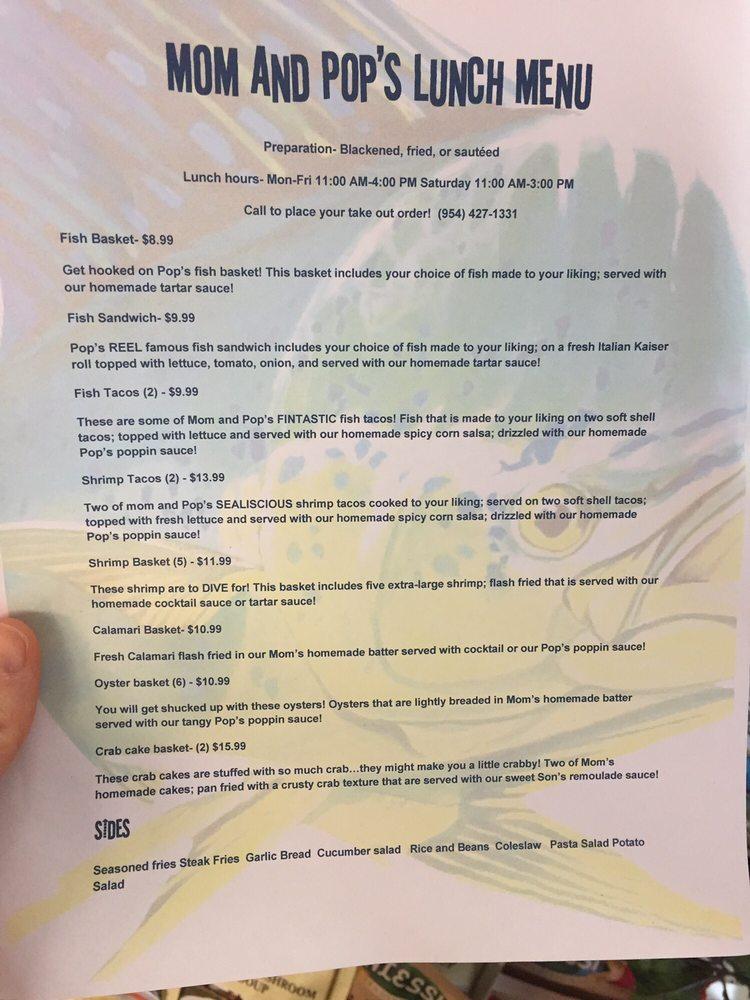 MOM AND POP'S LUNCH MENU

Preparation- Blackened, fried, or sautéed

Lunch hours- Mon-Fri 11:00 AM-4:00 PM Saturday 11:00 AM-3:00 PM

Call to place your take out order! (954) 427-1331

Fish Basket- $8.99

Get hooked on Pop's fish basket! This basket includes your choice of fish made to your liking; served with our homemade tartar sauce!

Fish Sandwich- $9.99

Pop's REEL famous fish sandwich includes your choice of fish made to your liking; on a fresh Italian Kaiser roll topped with lettuce, tomato, onion, and served with our homemade tartar sauce!

Fish Tacos (2) - $9.99

These are some of Mom and Pop's FINTASTIC fish tacos! Fish that is made to your liking on two soft shell tacos; topped with lettuce and served with our homemade spicy corn salsa; drizzled with our homemade Pop's poppin sauce!

Shrimp Tacos (2) - $13.99

Two of mom and Pop's SEALISCIOUS shrimp tacos cooked to your liking; served on two soft shell tacos; topped with fresh lettuce and served with our homemade spicy corn salsa; drizzled with our homemade Pop's poppin sauce!

Shrimp Basket (5) - $11.99

These shrimp are to DIVE for! This basket includes five extra-large shrimp; flash fried that is served with our homemade cocktail sauce or tartar sauce!

Calamari Basket- $10.99

Fresh Calamari flash fried in our Mom's homemade batter served with cocktail or our Pop's poppin sauce!

Oyster basket (6) - $10.99

You will get shucked up with these oysters! Oysters that are lightly breaded in Mom's homemade batter served with our tangy Pop's poppin sauce!

Crab cake basket- (2) $15.99

These crab cakes are stuffed with so much crab…they might make you a little crabby! Two of Mom's homemade cakes; pan fried with a crusty crab texture that are served with our sweet Son's remoulade sauce!

SIDES

Seasoned fries Steak Fries Garlic Bread Cucumber salad Rice and Beans Coleslaw Pasta Salad Potato Salad